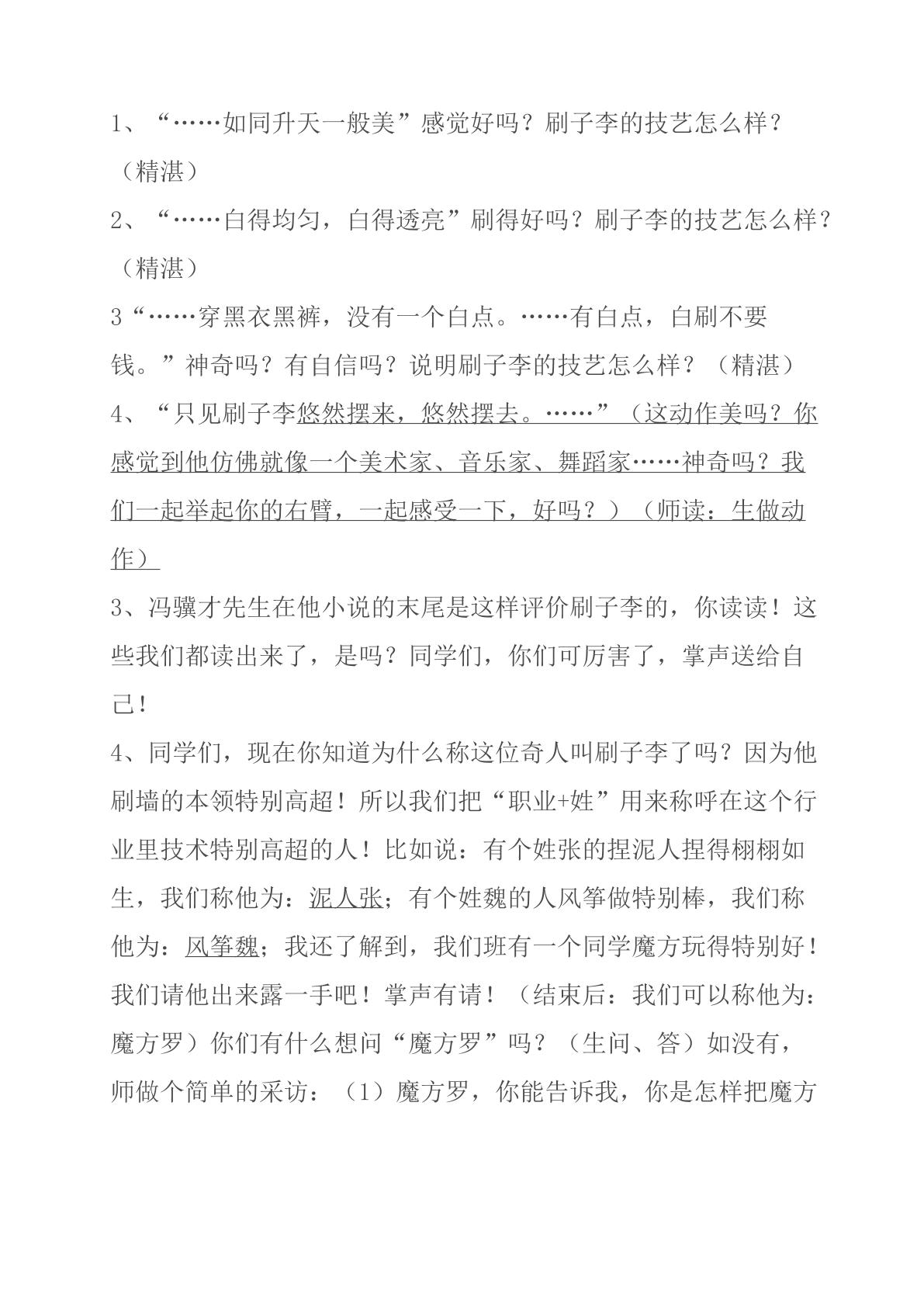 1、“……如同升天一般美”感觉好吗？刷子李的技艺怎么样？（精湛）

2、“……白得均匀，白得透亮”刷得好吗？刷子李的技艺怎么样？（精湛）

3“……穿黑衣黑裤，没有一个白点。……有白点，白刷不要钱。”神奇吗？有自信吗？说明刷子李的技艺怎么样？（精湛）

4、“只见刷子李悠然摆来，悠然摆去。……”（这动作美吗？你感觉到他仿佛就像一个美术家、音乐家、舞蹈家……神奇吗？我们一起举起你的右臂，一起感受一下，好吗？）（师读：生做动作）

3、冯骥才先生在他小说的末尾是这样评价刷子李的，你读读！这些我们都读出来了，是吗？同学们，你们可厉害了，掌声送给自己！

4、同学们，现在你知道为什么称这位奇人叫刷子李了吗？因为他刷墙的本领特别高超！所以我们把“职业+姓”用来称呼在这个行业里技术特别高超的人！比如说：有个姓张的捏泥人捏得栩栩如生，我们称他为：泥人张；有个姓魏的人风筝做特别棒，我们称他为：风筝魏；我还了解到，我们班有一个同学魔方玩得特别好！我们请他出来露一手吧！掌声有请！（结束后：我们可以称他为：魔方罗）你们有什么想问“魔方罗”吗？（生问、答）如没有，师做个简单的采访：（1）魔方罗，你能告诉我，你是怎样把魔方